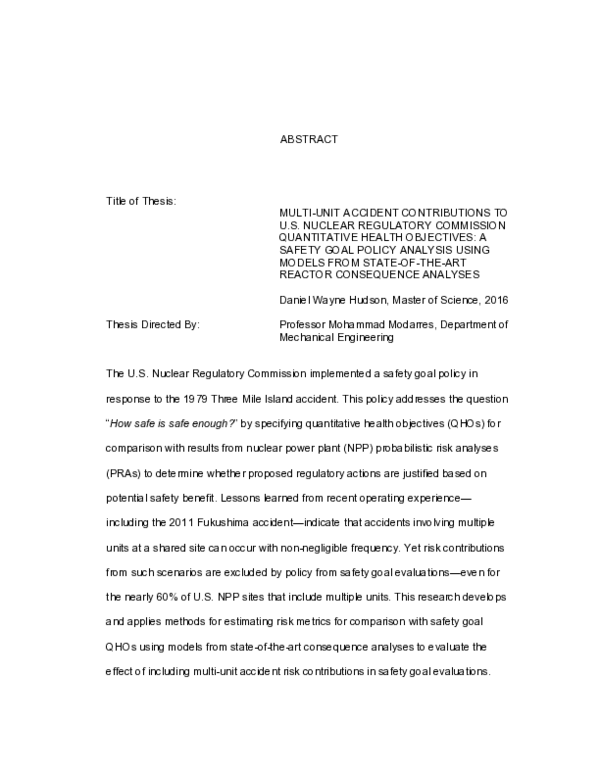 ABSTRACT

Title of Thesis:

MULTI-UNIT ACCIDENT CONTRIBUTIONS TO U.S. NUCLEAR REGULATORY COMMISSION QUANTITATIVE HEALTH OBJECTIVES: A SAFETY GOAL POLICY ANALYSIS USING MODELS FROM STATE-OF-THE-ART REACTOR CONSEQUENCE ANALYSES

Daniel Wayne Hudson, Master of Science, 2016

Thesis Directed By:

Professor Mohammad Modarres, Department of Mechanical Engineering

The U.S. Nuclear Regulatory Commission implemented a safety goal policy in response to the 1979 Three Mile Island accident. This policy addresses the question "How safe is safe enough?" by specifying quantitative health objectives (QHOs) for comparison with results from nuclear power plant (NPP) probabilistic risk analyses (PRAs) to determine whether proposed regulatory actions are justified based on potential safety benefit. Lessons learned from recent operating experience—including the 2011 Fukushima accident—indicate that accidents involving multiple units at a shared site can occur with non-negligible frequency. Yet risk contributions from such scenarios are excluded by policy from safety goal evaluations—even for the nearly 60% of U.S. NPP sites that include multiple units. This research develops and applies methods for estimating risk metrics for comparison with safety goal QHOs using models from state-of-the-art consequence analyses to evaluate the effect of including multi-unit accident risk contributions in safety goal evaluations.